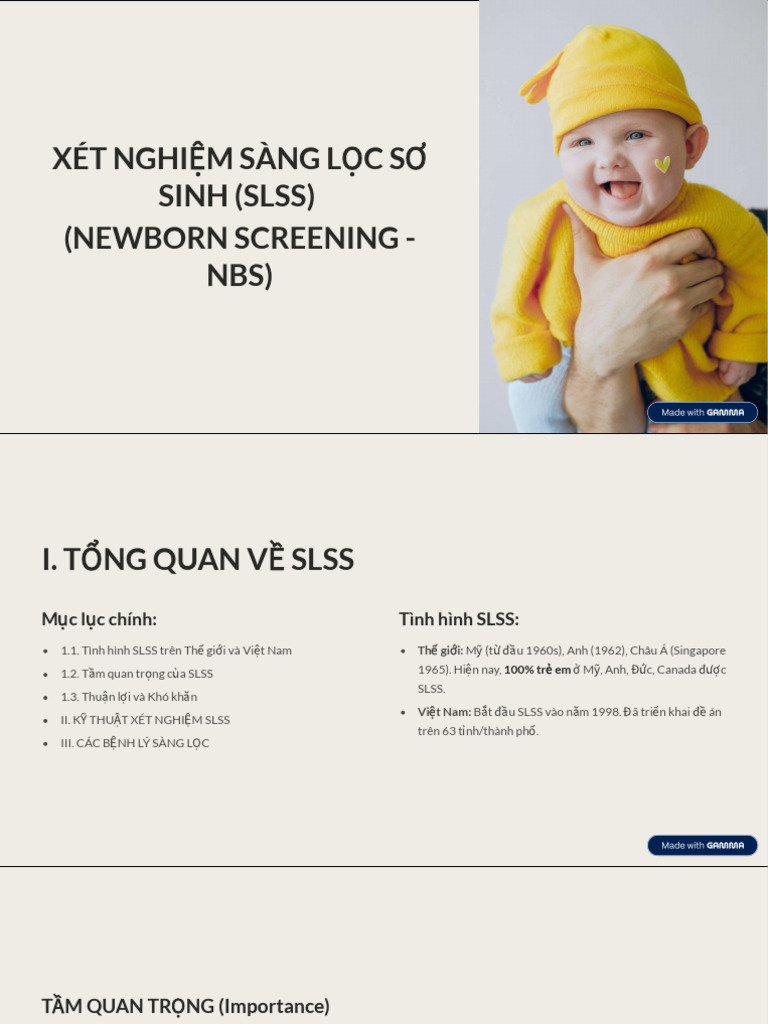 XÉT NGHIỆM SÀNG LỌC SƠ SINH (SLSS)
(NEWBORN SCREENING - NBS)

Made with GAMMA

I. TỔNG QUAN VỀ SLSS

Mục lục chính:

• 1.1. Tình hình SLSS trên Thế giới và Việt Nam
• 1.2. Tầm quan trọng của SLSS
• 1.3. Thuận lợi và Khó khăn
• II. KỸ THUẬT XÉT NGHIỆM SLSS
• III. CÁC BỆNH LÝ SÀNG LỌC

Tình hình SLSS:

• Thế giới: Mỹ (từ đầu 1960s), Anh (1962), Châu Á (Singapore 1965). Hiện nay, 100% trẻ em ở Mỹ, Anh, Đức, Canada được SLSS.
• Việt Nam: Bắt đầu SLSS vào năm 1998. Đã triển khai đề án trên 63 tỉnh/thành phố.

Made with GAMMA

TẦM QUAN TRỌNG (Importance)